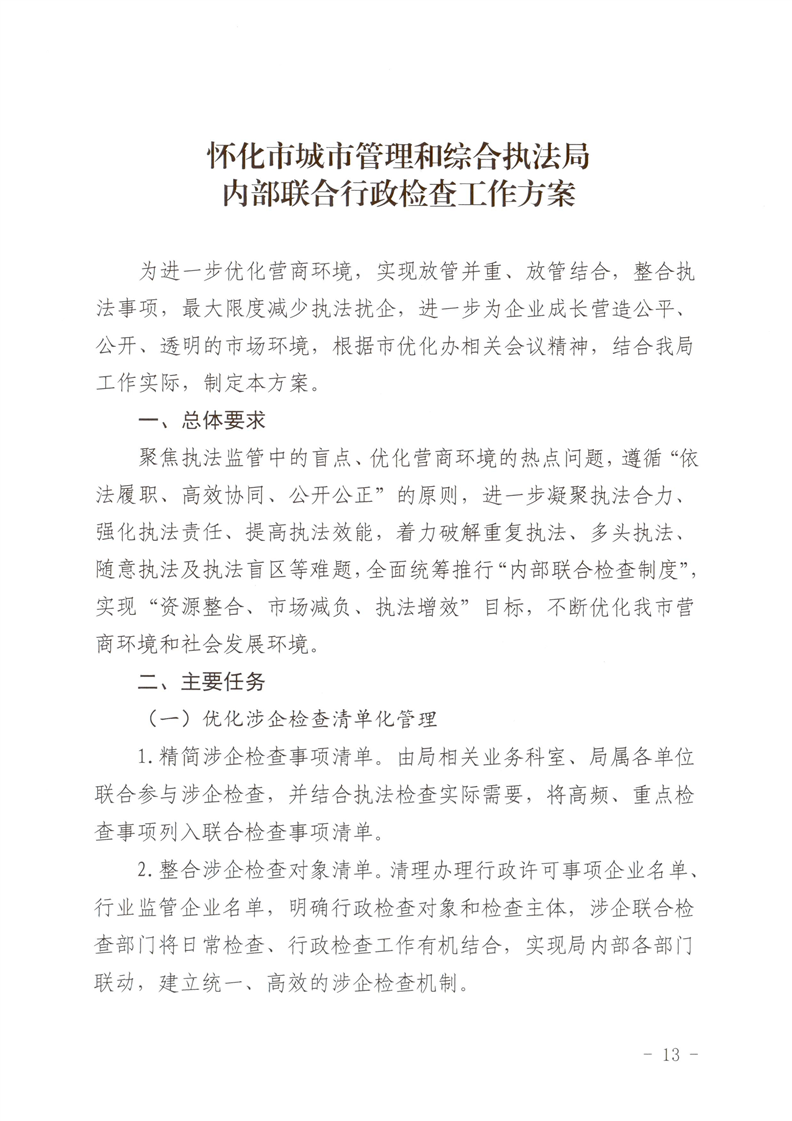 怀化市城市管理和综合执法局
内部联合行政检查工作方案

为进一步优化营商环境，实现放管并重、放管结合，整合执法事项，最大限度减少执法扰企，进一步为企业成长营造公平、公开、透明的市场环境，根据市优化办相关会议精神，结合我局工作实际，制定本方案。

一、总体要求

聚焦执法监管中的盲点、优化营商环境的热点问题，遵循“依法履职、高效协同、公开公正”的原则，进一步凝聚执法合力、强化执法责任、提高执法效能，着力破解重复执法、多头执法、随意执法及执法盲区等难题，全面统筹推行“内部联合检查制度”，实现“资源整合、市场减负、执法增效”目标，不断优化我市营商环境和社会发展环境。

二、主要任务

（一）优化涉企检查清单化管理

1.精简涉企检查事项清单。由局相关业务科室、局属各单位联合参与涉企检查，并结合执法检查实际需要，将高频、重点检查事项列入联合检查事项清单。

2.整合涉企检查对象清单。清理办理行政许可事项企业名单、行业监管企业名单，明确行政检查对象和检查主体，涉企联合检查部门将日常检查、行政检查工作有机结合，实现局内部各部门联动，建立统一、高效的涉企检查机制。

- 13 -